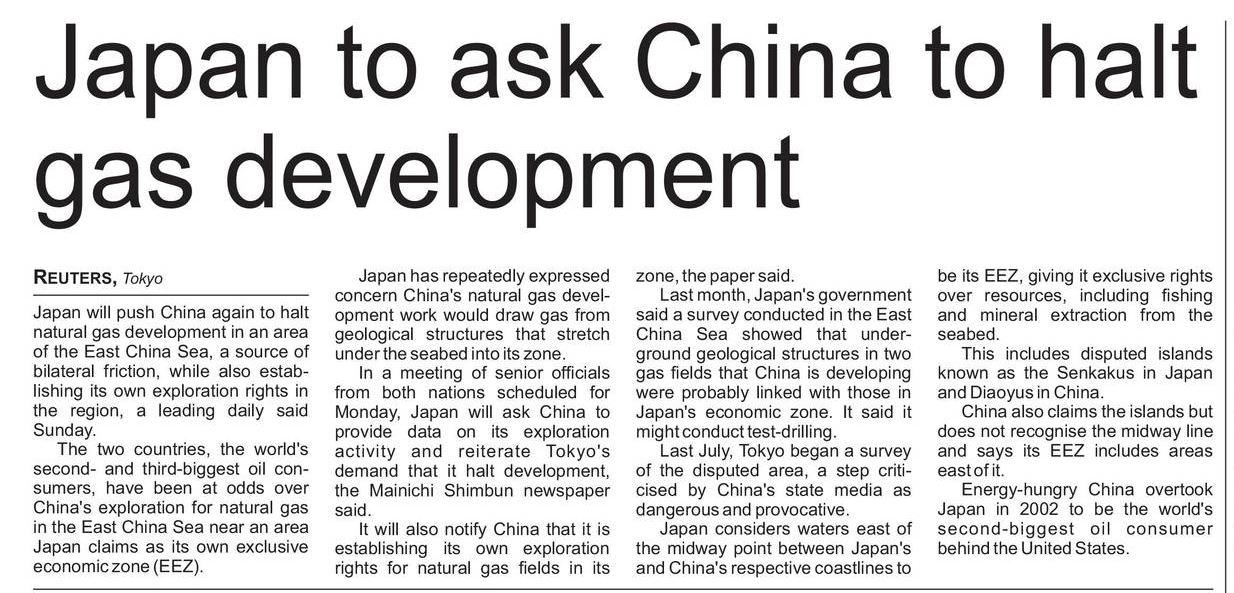 Japan to ask China to halt gas development

REUTERS, Tokyo

Japan will push China again to halt natural gas development in an area of the East China Sea, a source of bilateral friction, while also establishing its own exploration rights in the region, a leading daily said Sunday.

The two countries, the world's second- and third-biggest oil consumers, have been at odds over China's exploration for natural gas in the East China Sea near an area Japan claims as its own exclusive economic zone (EEZ).

Japan has repeatedly expressed concern China's natural gas development work would draw gas from geological structures that stretch under the seabed into its zone.

In a meeting of senior officials from both nations scheduled for Monday, Japan will ask China to provide data on its exploration activity and reiterate Tokyo's demand that it halt development, the Mainichi Shimbun newspaper said.

It will also notify China that it is establishing its own exploration rights for natural gas fields in its zone, the paper said.

Last month, Japan's government said a survey conducted in the East China Sea showed that underground geological structures in two gas fields that China is developing were probably linked with those in Japan's economic zone. It said it might conduct test-drilling.

Last July, Tokyo began a survey of the disputed area, a step criticised by China's state media as dangerous and provocative.

Japan considers waters east of the midway point between Japan's and China's respective coastlines to be its EEZ, giving it exclusive rights over resources, including fishing and mineral extraction from the seabed.

This includes disputed islands known as the Senkakus in Japan and Diaoyus in China.

China also claims the islands but does not recognise the midway line and says its EEZ includes areas east of it.

Energy-hungry China overtook Japan in 2002 to be the world's second-biggest oil consumer behind the United States.